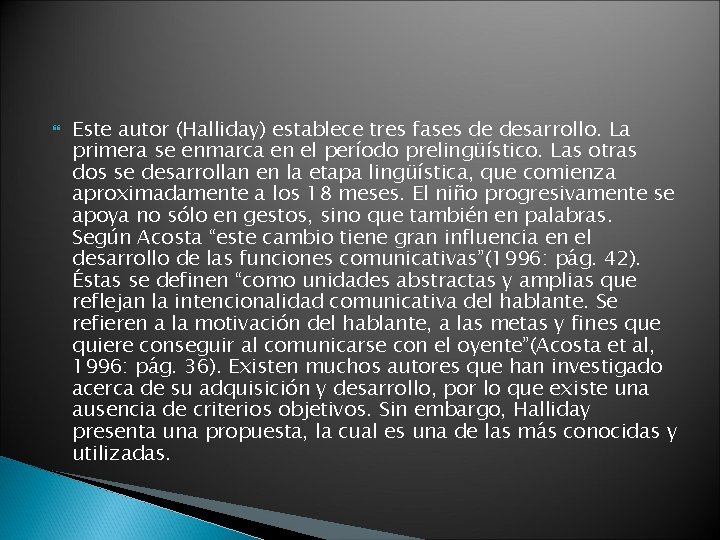 Este autor (Halliday) establece tres fases de desarrollo. La primera se enmarca en el período prelingüístico. Las otras dos se desarrollan en la etapa lingüística, que comienza aproximadamente a los 18 meses. El niño progresivamente se apoya no sólo en gestos, sino que también en palabras. Según Acosta “este cambio tiene gran influencia en el desarrollo de las funciones comunicativas”(1996: pág. 42). Éstas se definen “como unidades abstractas y amplias que reflejan la intencionalidad comunicativa del hablante. Se refieren a la motivación del hablante, a las metas y fines que quiere conseguir al comunicarse con el oyente”(Acosta et al, 1996: pág. 36). Existen muchos autores que han investigado acerca de su adquisición y desarrollo, por lo que existe una ausencia de criterios objetivos. Sin embargo, Halliday presenta una propuesta, la cual es una de las más conocidas y utilizadas.